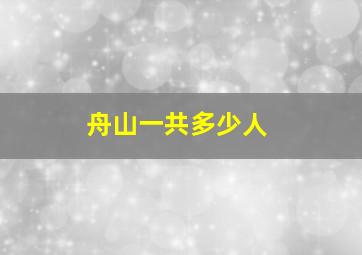 舟山一共多少人